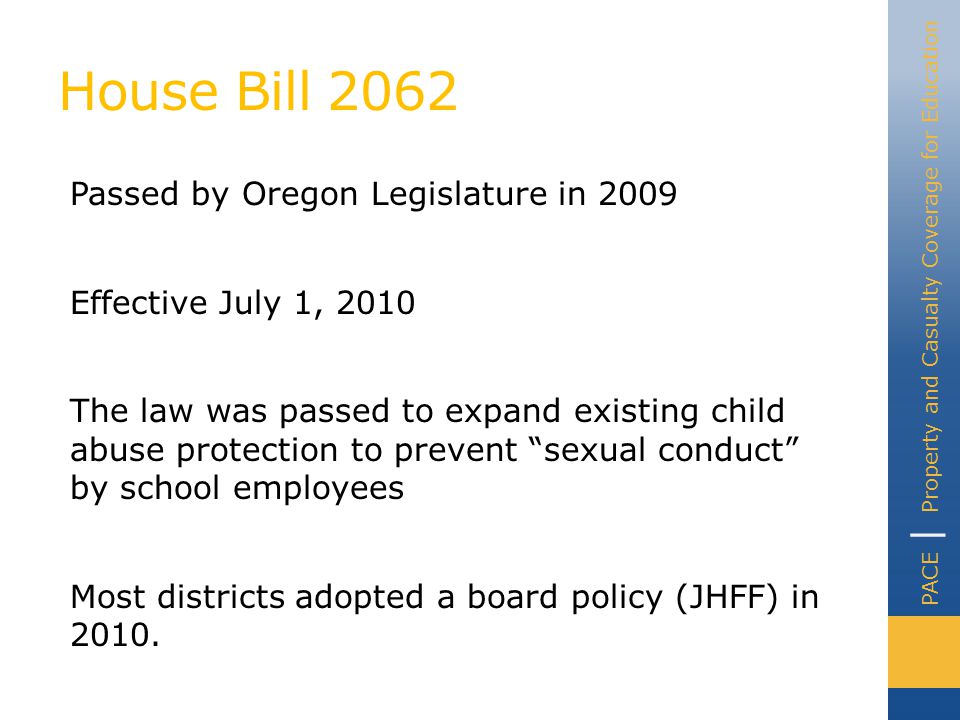 House Bill 2062

Passed by Oregon Legislature in 2009

Effective July 1, 2010

The law was passed to expand existing child abuse protection to prevent “sexual conduct” by school employees

Most districts adopted a board policy (JHFF) in 2010.

PACE | Property and Casualty Coverage for Education